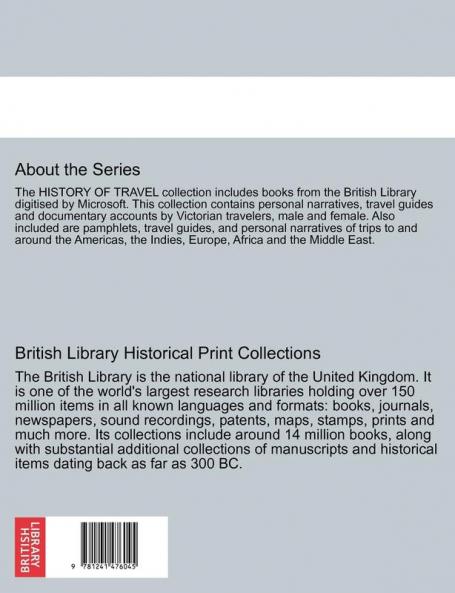 About the Series

The HISTORY OF TRAVEL collection includes books from the British Library digitised by Microsoft. This collection contains personal narratives, travel guides and documentary accounts by Victorian travelers, male and female. Also included are pamphlets, travel guides, and personal narratives of trips to and around the Americas, the Indies, Europe, Africa and the Middle East.

British Library Historical Print Collections

The British Library is the national library of the United Kingdom. It is one of the world's largest research libraries holding over 150 million items in all known languages and formats: books, journals, newspapers, sound recordings, patents, maps, stamps, prints and much more. Its collections include around 14 million books, along with substantial additional collections of manuscripts and historical items dating back as far as 300 BC.

BRITISH LIBRARY

9 781241 476045